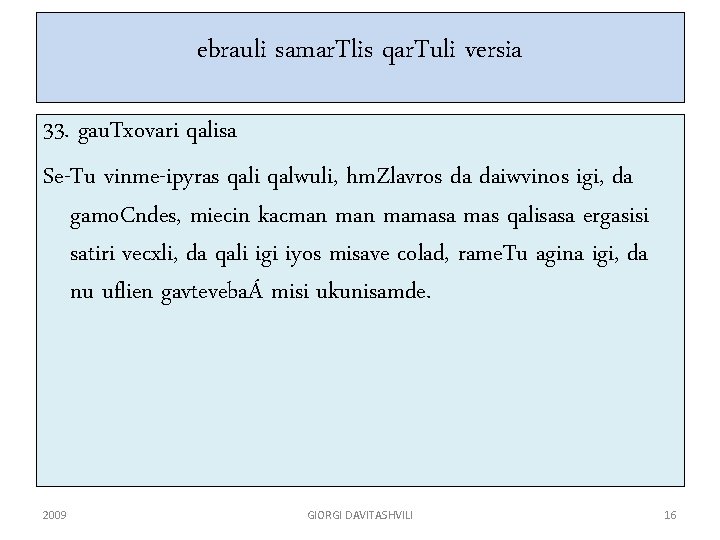 ebrauli samarTlis qarTuli versia

33. gauTxovari qalisa

Se-Tu vinme-ipyras qali qalwuli, hmZlavros da daiwvinos igi, da gamoCndes, miecin kacman man mamasa mas qalisasa ergasisi satiri vecxli, da qali igi iyos misave colad, rameTu agina igi, da nu uflien gavtevebaÁ misi ukunisamde.

2009

GIORGI DAVITASHVILI

16